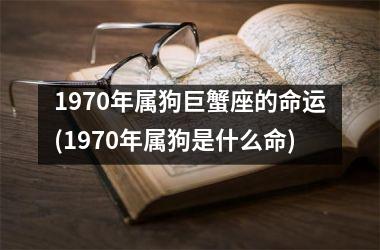 1970年属狗巨蟹座的命运(1970年属狗是什么命)